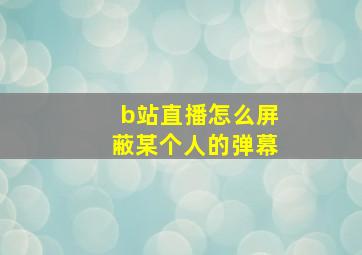 b站直播怎么屏蔽某个人的弹幕